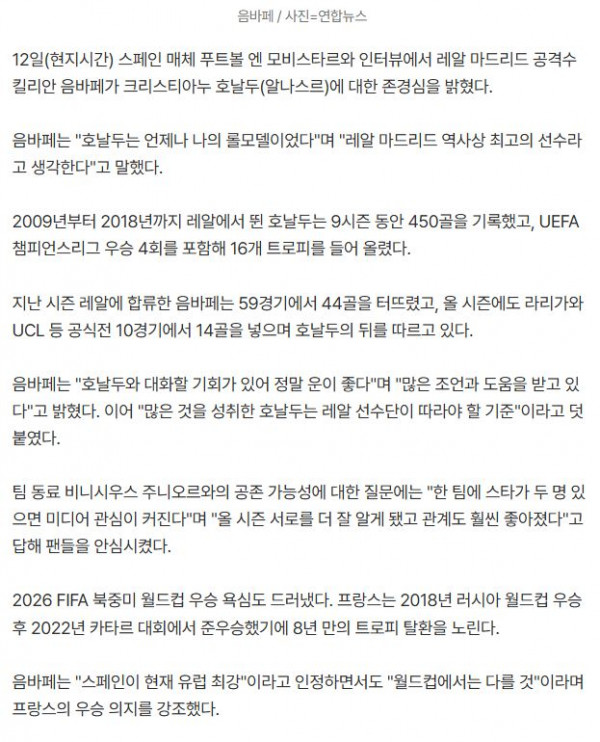 음바페 / 사진=연합뉴스

12일(현지시간) 스페인 매체 푸트볼 엔 모비스타르와 인터뷰에서 레알 마드리드 공격수 킬리안 음바페가 크리스티아누 호날두(알나스르)에 대한 존경심을 밝혔다.

음바페는 "호날두는 언제나 나의 롤모델이었다"며 "레알 마드리드 역사상 최고의 선수라고 생각한다"고 말했다.

2009년부터 2018년까지 레알에서 뛴 호날두는 9시즌 동안 450골을 기록했고, UEFA 챔피언스리그 우승 4회를 포함해 16개 트로피를 들어 올렸다.

지난 시즌 레알에 합류한 음바페는 59경기에서 44골을 터뜨렸고, 올 시즌에도 라리가와 UCL 등 공식전 10경기에서 14골을 넣으며 호날두의 뒤를 따르고 있다.

음바페는 "호날두와 대화할 기회가 있어 정말 운이 좋다"며 "많은 조언과 도움을 받고 있다"고 밝혔다. 이어 "많은 것을 성취한 호날두는 레알 선수단이 따라야 할 기준"이라고 덧붙였다.

팀 동료 비니시우스 주니오르와의 공존 가능성에 대한 질문에는 "한 팀에 스타가 두 명 있으면 미디어 관심이 커진다"며 "올 시즌 서로를 더 잘 알게 됐고 관계도 훨씬 좋아졌다"고 답해 팬들을 안심시켰다.

2026 FIFA 북중미 월드컵 우승 욕심도 드러냈다. 프랑스는 2018년 러시아 월드컵 우승 후 2022년 카타르 대회에서 준우승했기에 8년 만의 트로피 탈환을 노린다.

음바페는 "스페인이 현재 유럽 최강"이라고 인정하면서도 "월드컵에서는 다를 것"이라며 프랑스의 우승 의지를 강조했다.